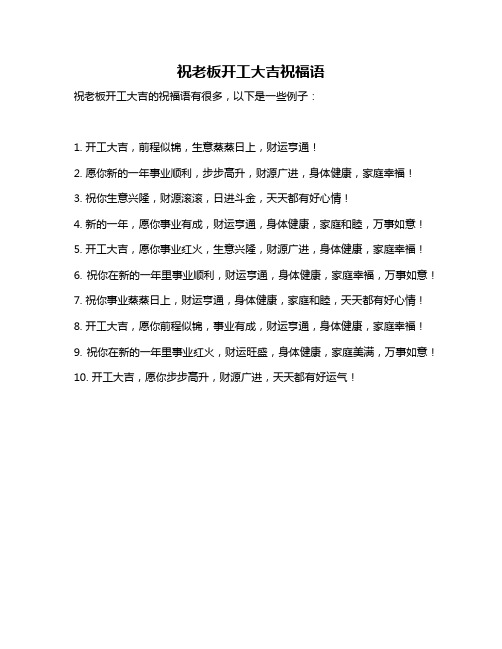 祝老板开工大吉祝福语

祝老板开工大吉的祝福语有很多，以下是一些例子：

1. 开工大吉，前程似锦，生意蒸蒸日上，财运亨通！

2. 愿你新的一年事业顺利，步步高升，财源广进，身体健康，家庭幸福！

3. 祝你生意兴隆，财源滚滚，日进斗金，天天都有好心情！

4. 新的一年，愿你事业有成，财运亨通，身体健康，家庭和睦，万事如意！

5. 开工大吉，愿你事业红火，生意兴隆，财源广进，身体健康，家庭幸福！

6. 祝你在新的一年里事业顺利，财运亨通，身体健康，家庭幸福，万事如意！

7. 祝你事业蒸蒸日上，财运亨通，身体健康，家庭和睦，天天都有好心情！

8. 开工大吉，愿你前程似锦，事业有成，财运亨通，身体健康，家庭幸福！

9. 祝你在新的一年里事业红火，财运旺盛，身体健康，家庭美满，万事如意！

10. 开工大吉，愿你步步高升，财源广进，天天都有好运气！